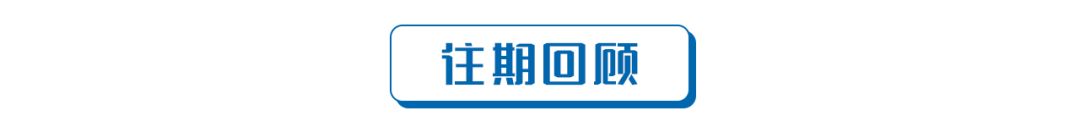 往期回顾